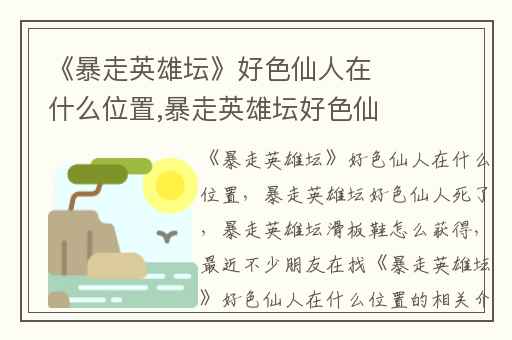 《暴走英雄坛》好色仙人在什么位置,暴走英雄坛好色仙

《暴走英雄坛》好色仙人在什么位置，暴走英雄坛好色仙人死了，暴走英雄坛滑板鞋怎么获得，最近不少朋友在找《暴走英雄坛》好色仙人在什么位置的相关介